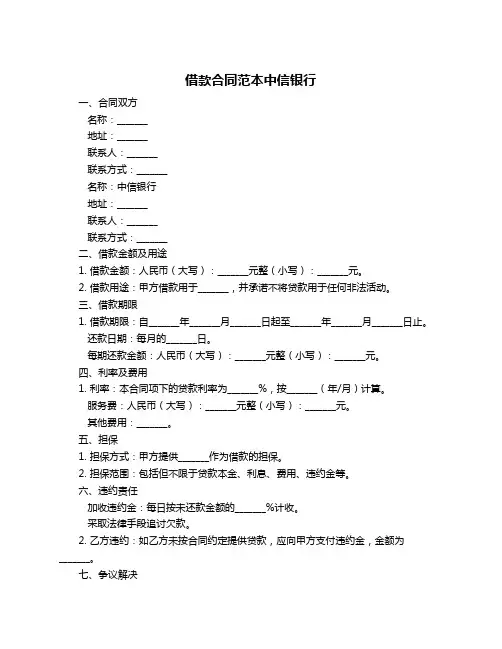 借款合同范本中信银行

一、合同双方

名称：______

地址：______

联系人：______

联系方式：______

名称：中信银行

地址：______

联系人：______

联系方式：______

二、借款金额及用途

1. 借款金额：人民币（大写）：______元整（小写）：______元。

2. 借款用途：甲方借款用于______，并承诺不将贷款用于任何非法活动。

三、借款期限

1. 借款期限：自______年______月______日起至______年______月______日止。

还款日期：每月的______日。

每期还款金额：人民币（大写）：______元整（小写）：______元。

四、利率及费用

1. 利率：本合同项下的贷款利率为______%，按______（年/月）计算。

服务费：人民币（大写）：______元整（小写）：______元。

其他费用：______。

五、担保

1. 担保方式：甲方提供______作为借款的担保。

2. 担保范围：包括但不限于贷款本金、利息、费用、违约金等。

六、违约责任

加收违约金：每日按未还款金额的______%计收。

采取法律手段追讨欠款。

2. 乙方违约：如乙方未按合同约定提供贷款，应向甲方支付违约金，金额为______。

七、争议解决